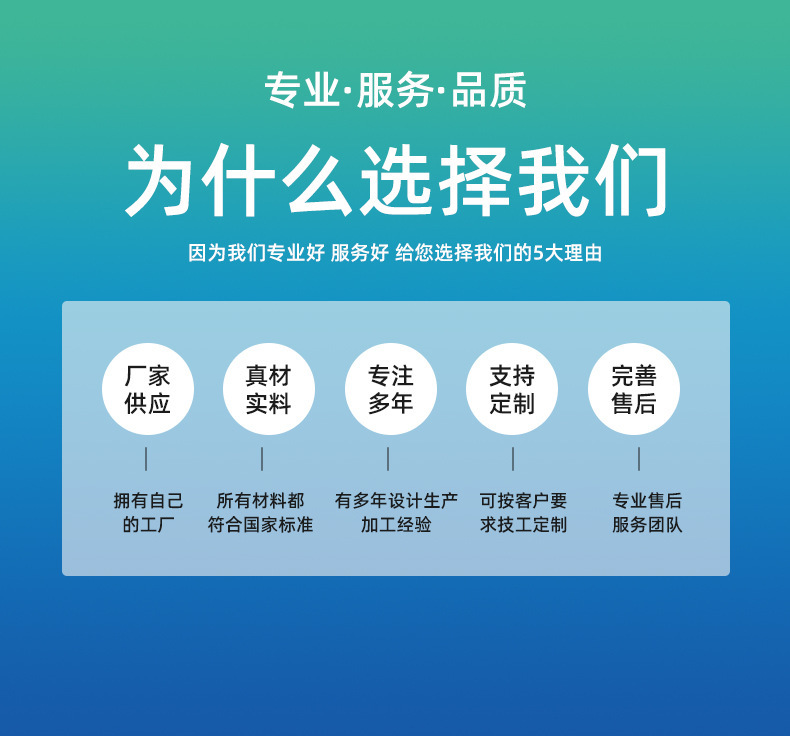 专业·服务·品质

为什么选择我们

因为我们专业好 服务好 给您选择我们的5大理由

厂家供应

拥有自己的工厂

真材实料

所有材料都符合国家标准

专注多年

有多年设计生产加工经验

支持定制

可按客户要求技工定制

完善售后

专业售后服务团队